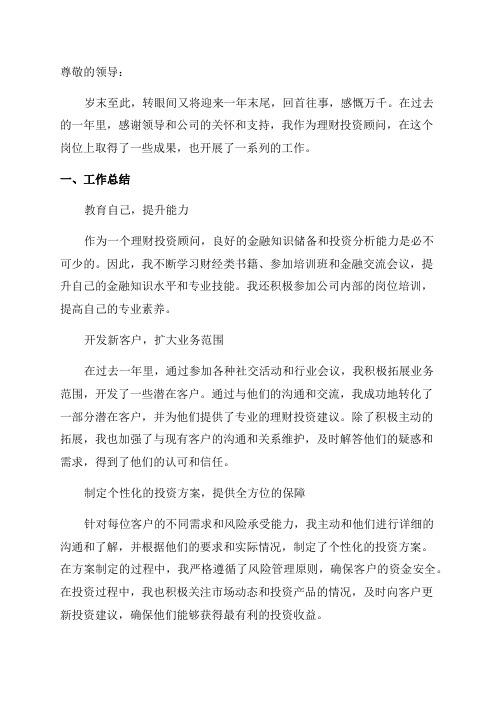 尊敬的领导：

岁末至此，转眼间又将迎来一年末尾，回首往事，感慨万千。在过去的一年里，感谢领导和公司的关怀和支持，我作为理财投资顾问，在这个岗位上取得了一些成果，也开展了一系列的工作。

一、工作总结

教育自己，提升能力

作为一个理财投资顾问，良好的金融知识储备和投资分析能力是必不可少的。因此，我不断学习财经类书籍、参加培训班和金融交流会议，提升自己的金融知识水平和专业技能。我还积极参加公司内部的岗位培训，提高自己的专业素养。

开发新客户，扩大业务范围

在过去一年里，通过参加各种社交活动和行业会议，我积极拓展业务范围，开发了一些潜在客户。通过与他们的沟通和交流，我成功地转化了一部分潜在客户，并为他们提供了专业的理财投资建议。除了积极主动的拓展，我也加强了与现有客户的沟通和关系维护，及时解答他们的疑惑和需求，得到了他们的认可和信任。

制定个性化的投资方案，提供全方位的保障

针对每位客户的不同需求和风险承受能力，我主动和他们进行详细的沟通和了解，并根据他们的要求和实际情况，制定了个性化的投资方案。在方案制定的过程中，我严格遵循了风险管理原则，确保客户的资金安全。在投资过程中，我也积极关注市场动态和投资产品的情况，及时向客户更新投资建议，确保他们能够获得最有利的投资收益。